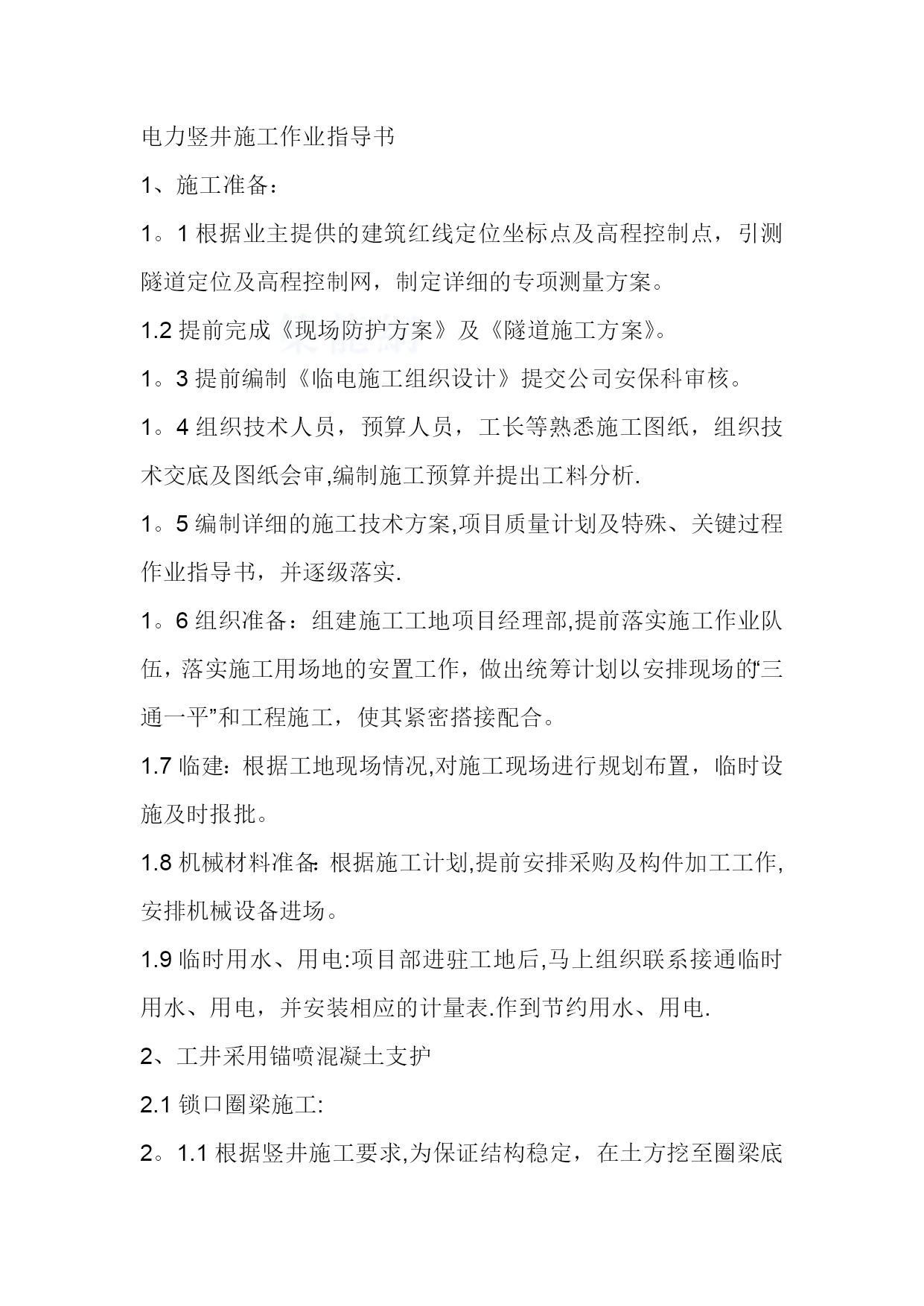 电力竖井施工作业指导书

1、施工准备：

1。1 根据业主提供的建筑红线定位坐标点及高程控制点，引测隧道定位及高程控制网，制定详细的专项测量方案。

1.2 提前完成《现场防护方案》及《隧道施工方案》。

1。3 提前编制《临电施工组织设计》提交公司安保科审核。

1。4 组织技术人员，预算人员，工长等熟悉施工图纸，组织技术交底及图纸会审,编制施工预算并提出工料分析.

1。5 编制详细的施工技术方案,项目质量计划及特殊、关键过程作业指导书，并逐级落实.

1。6 组织准备：组建施工工地项目经理部,提前落实施工作业队伍，落实施工用场地的安置工作，做出统筹计划以安排现场的“三通一平”和工程施工，使其紧密搭接配合。

1.7 临建：根据工地现场情况,对施工现场进行规划布置，临时设施及时报批。

1.8 机械材料准备：根据施工计划,提前安排采购及构件加工工作,安排机械设备进场。

1.9 临时用水、用电:项目部进驻工地后,马上组织联系接通临时用水、用电，并安装相应的计量表.作到节约用水、用电.

2、工井采用锚喷混凝土支护

2.1 锁口圈梁施工:

2。1.1 根据竖井施工要求,为保证结构稳定，在土方挖至圈梁底